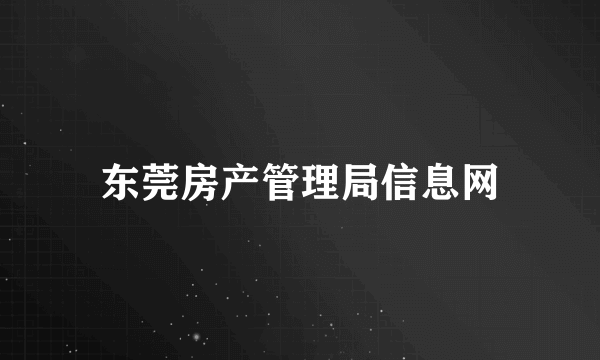 东莞房产管理局信息网